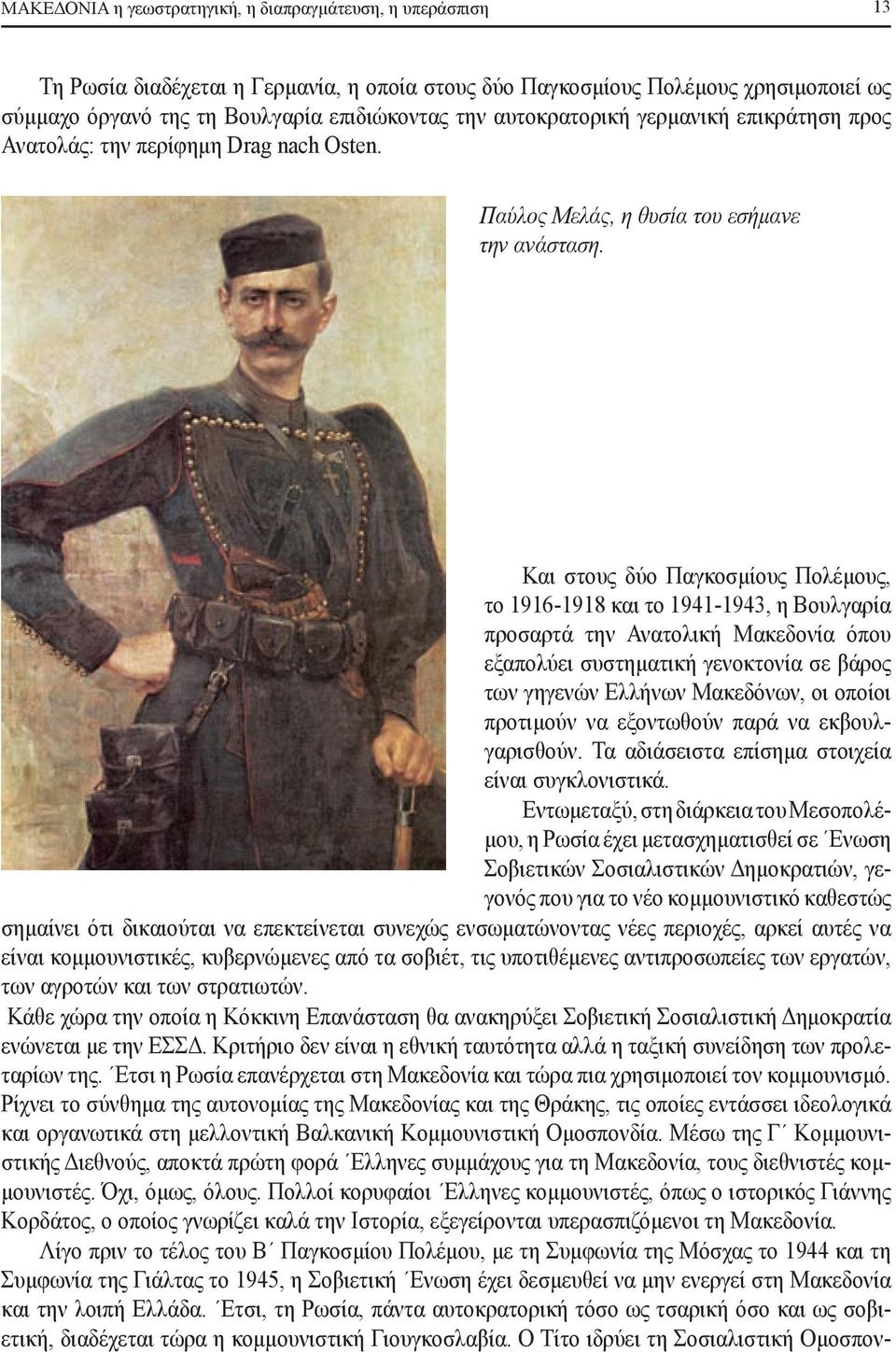 ΜΑΚΕΔΟΝΙΑ η γεωστρατηγική, η διαπραγμάτευση, η υπεράσπιση 13

Τη Ρωσία διαδέχεται η Γερμανία, η οποία στους δύο Παγκοσμίους Πολέμους χρησιμοποιεί ως σύμμαχο όργανό της τη Βουλγαρία επιδιώκοντας την αυτοκρατορική γερμανική επικράτηση προς Ανατολάς: την περίφημη Drag nach Osten.

Παύλος Μελάς, η θυσία του εσήμανε την ανάσταση.

Και στους δύο Παγκοσμίους Πολέμους, το 1916-1918 και το 1941-1943, η Βουλγαρία προσαρτά την Ανατολική Μακεδονία όπου εξαπολύει συστηματική γενοκτονία σε βάρος των γηγενών Ελλήνων Μακεδόνων, οι οποίοι προτιμούν να εξοντωθούν παρά να εκβουλγαρισθούν. Τα αδιάσειστα επίσημα στοιχεία είναι συγκλονιστικά.

Εντωμεταξύ, στη διάρκεια του Μεσοπολέμου, η Ρωσία έχει μετασχηματισθεί σε Ένωση Σοβιετικών Σοσιαλιστικών Δημοκρατιών, γεγονός που για το νέο κομμουνιστικό καθεστώς σημαίνει ότι δικαιούται να επεκτείνεται συνεχώς ενσωματώνοντας νέες περιοχές, αρκεί αυτές να είναι κομμουνιστικές, κυβερνώμενες από τα σοβιέτ, τις υποτιθέμενες αντιπροσωπείες των εργατών, των αγροτών και των στρατιωτών.

Κάθε χώρα την οποία η Κόκκινη Επανάσταση θα ανακηρύξει Σοβιετική Σοσιαλιστική Δημοκρατία ενώνεται με την ΕΣΣΔ. Κριτήριο δεν είναι η εθνική ταυτότητα αλλά η ταξική συνείδηση των προλεταρίων της. Έτσι η Ρωσία επανέρχεται στη Μακεδονία και τώρα πια χρησιμοποιεί τον κομμουνισμό. Ρίχνει το σύνθημα της αυτονομίας της Μακεδονίας και της Θράκης, τις οποίες εντάσσει ιδεολογικά και οργανωτικά στη μελλοντική Βαλκανική Κομμουνιστική Ομοσπονδία. Μέσω της Γ΄ Κομμουνιστικής Διεθνούς, αποκτά πρώτη φορά Έλληνες συμμάχους για τη Μακεδονία, τους διεθνιστές κομμουνιστές. Όχι, όμως, όλους. Πολλοί κορυφαίοι Έλληνες κομμουνιστές, όπως ο ιστορικός Γιάννης Κορδάτος, ο οποίος γνωρίζει καλά την Ιστορία, εξεγείρονται υπερασπιζόμενοι τη Μακεδονία.

Λίγο πριν το τέλος του Β΄ Παγκοσμίου Πολέμου, με τη Συμφωνία της Μόσχας το 1944 και τη Συμφωνία της Γιάλτας το 1945, η Σοβιετική Ένωση έχει δεσμευθεί να μην ενεργεί στη Μακεδονία και την λοιπή Ελλάδα. Έτσι, τη Ρωσία, πάντα αυτοκρατορική τόσο ως τσαρική όσο και ως σοβιετική, διαδέχεται τώρα η κομμουνιστική Γιουγκοσλαβία. Ο Τίτο ιδρύει τη Σοσιαλιστική Ομοσπον-